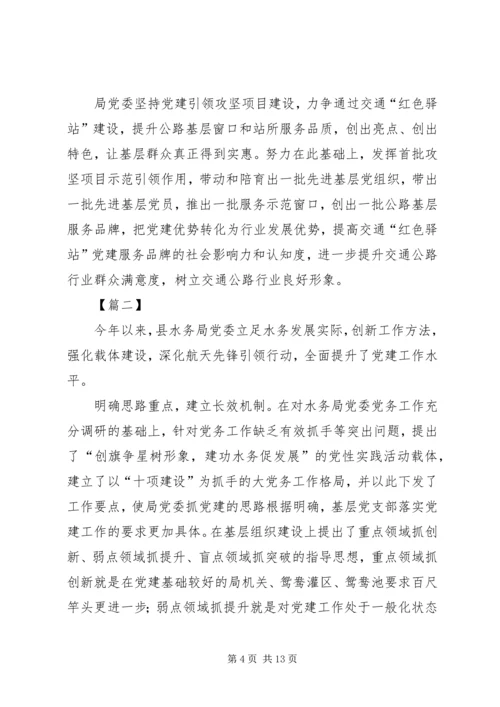 局党委坚持党建引领攻坚项目建设，力争通过交通“红色驿站”建设，提升公路基层窗口和站所服务品质，创出亮点、创出特色，让基层群众真正得到实惠。努力在此基础上，发挥首批攻坚项目示范引领作用，带动和陪育出一批先进基层党组织，带出一批先进基层党员，推出一批服务示范窗口，创出一批公路基层服务品牌，把党建优势转化为行业发展优势，提高交通“红色驿站”党建服务品牌的社会影响力和认知度，进一步提升交通公路行业群众满意度，树立交通公路行业良好形象。

【篇二】

今年以来，县水务局党委立足水务发展实际，创新工作方法，强化载体建设，深化航天先锋引领行动，全面提升了党建工作水平。

明确思路重点，建立长效机制。在对水务局党委党务工作充分调研的基础上，针对党务工作缺乏有效抓手等突出问题，提出了“创旗争星树形象，建功水务促发展”的党性实践活动载体，建立了以“十项建设”为抓手的大党务工作格局，并以此下发了工作要点，使局党委抓党建的思路根据明确，基层党支部落实党建工作的要求更加具体。在基层组织建设上提出了重点领域抓创新、弱点领域抓提升、盲点领域抓突破的指导思想，重点领域抓创新就是在党建基础较好的局机关、鸳鸯灌区、鸳鸯池要求百尺竿头更进一步；弱点领域抓提升就是对党建工作处于一般化状态

第 4 页 共 13 页